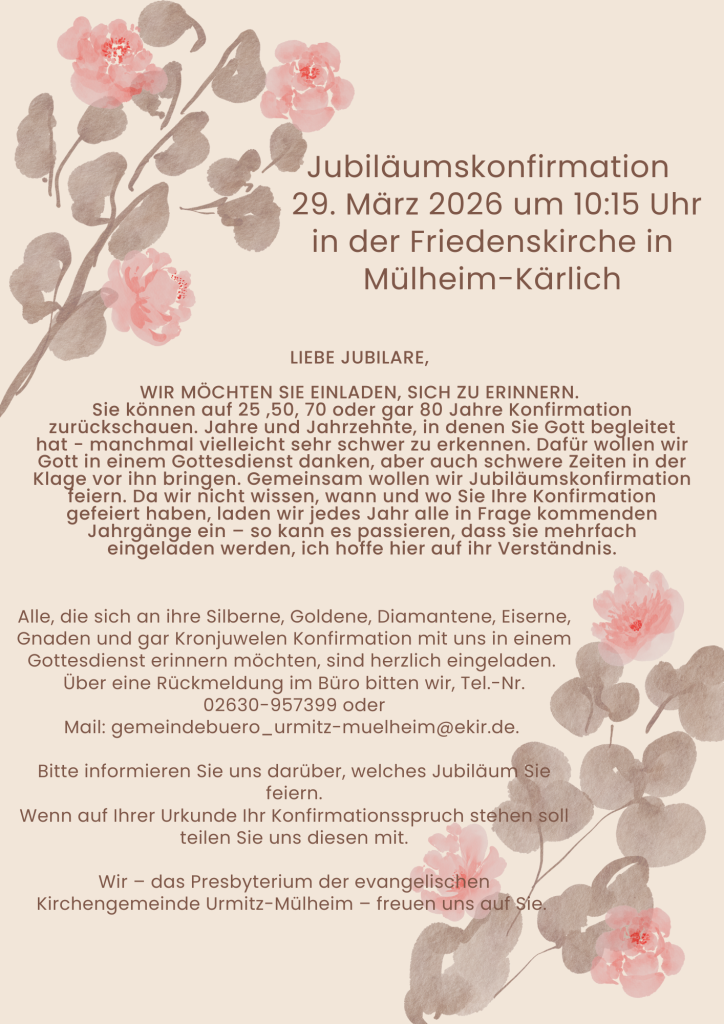 Jubiläumskonfirmation
29. März 2026 um 10:15 Uhr
in der Friedenskirche in
Mülheim-Kärlich

LIEBE JUBILARE,

WIR MÖCHTEN SIE EINLADEN, SICH ZU ERINNERN.
Sie können auf 25 ,50, 70 oder gar 80 Jahre Konfirmation zurückschauen. Jahre und Jahrzehnte, in denen Sie Gott begleitet hat - manchmal vielleicht sehr schwer zu erkennen. Dafür wollen wir Gott in einem Gottesdienst danken, aber auch schwere Zeiten in der Klage vor ihn bringen. Gemeinsam wollen wir Jubiläumskonfirmation feiern. Da wir nicht wissen, wann und wo Sie Ihre Konfirmation gefeiert haben, laden wir jedes Jahr alle in Frage kommenden Jahrgänge ein – so kann es passieren, dass sie mehrfach eingeladen werden, ich hoffe hier auf ihr Verständnis.

Alle, die sich an ihre Silberne, Goldene, Diamantene, Eiserne, Gnaden und gar Kronjuwelen Konfirmation mit uns in einem Gottesdienst erinnern möchten, sind herzlich eingeladen.
Über eine Rückmeldung im Büro bitten wir, Tel.-Nr.
02630-957399 oder
Mail: gemeindebuero_urmitz-muelheim@ekir.de.

Bitte informieren Sie uns darüber, welches Jubiläum Sie feiern.
Wenn auf Ihrer Urkunde Ihr Konfirmationsspruch stehen soll teilen Sie uns diesen mit.

Wir – das Presbyterium der evangelischen Kirchengemeinde Urmitz-Mülheim – freuen uns auf Sie.